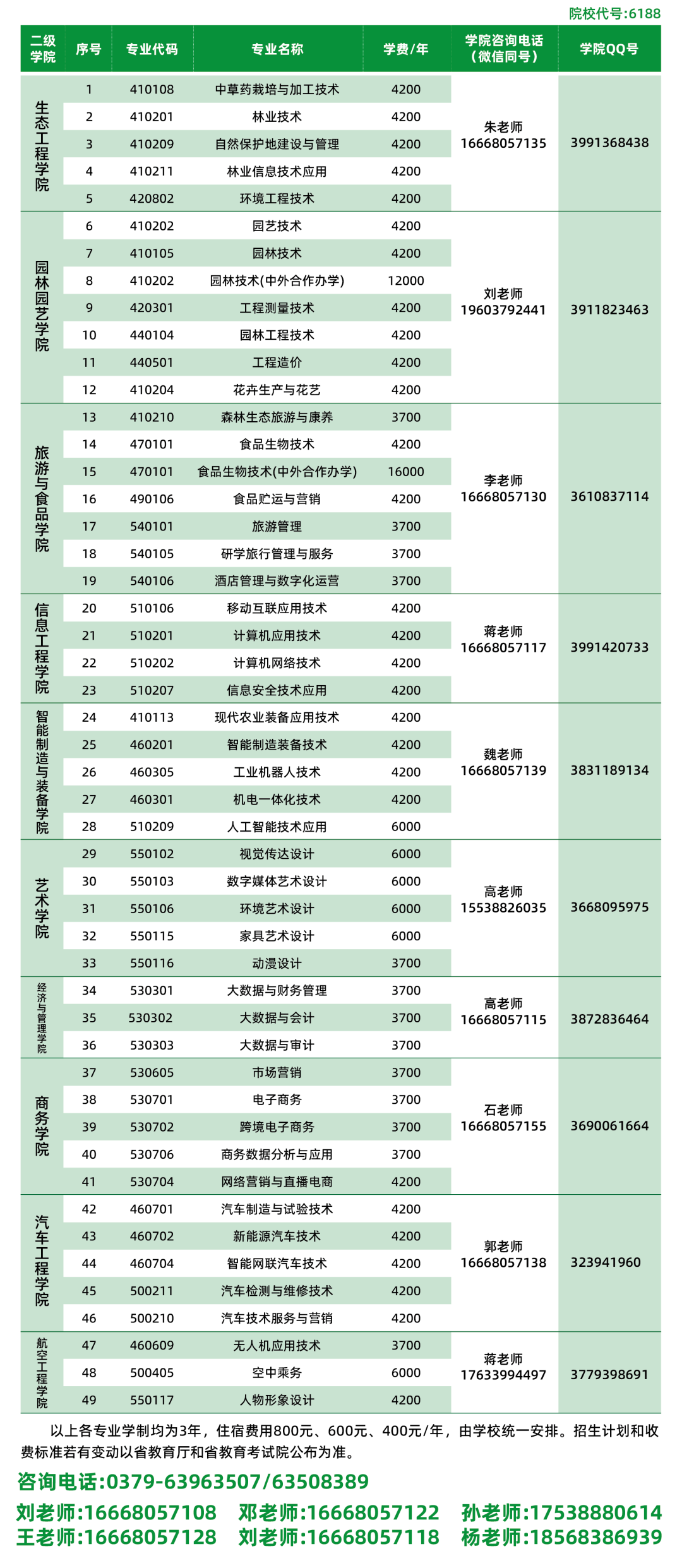 院校代号:6188

| 二级学院 | 序号 | 专业代码 | 专业名称 | 学费/年 | 学院咨询电话（微信同号） | 学院QQ号 |
|---|---|---|---|---|---|---|
| 生态工程学院 | 1 | 410108 | 中草药栽培与加工技术 | 4200 | 朱老师 16668057135 | 3991368438 |
| | 2 | 410201 | 林业技术 | 4200 | | |
| | 3 | 410209 | 自然保护地建设与管理 | 4200 | | |
| | 4 | 410211 | 林业信息技术应用 | 4200 | | |
| | 5 | 420802 | 环境工程技术 | 4200 | | |
| 园林园艺学院 | 6 | 410202 | 园艺技术 | 4200 | 刘老师 19603792441 | 3911823463 |
| | 7 | 410105 | 园林技术 | 4200 | | |
| | 8 | 410202 | 园林技术(中外合作办学) | 12000 | | |
| | 9 | 420301 | 工程测量技术 | 4200 | | |
| | 10 | 440104 | 园林工程技术 | 4200 | | |
| | 11 | 440501 | 工程造价 | 4200 | | |
| | 12 | 410204 | 花卉生产与花艺 | 4200 | | |
| 旅游与食品学院 | 13 | 410210 | 森林生态旅游与康养 | 3700 | 李老师 16668057130 | 3610837114 |
| | 14 | 470101 | 食品生物技术 | 4200 | | |
| | 15 | 470101 | 食品生物技术(中外合作办学) | 16000 | | |
| | 16 | 490106 | 食品贮运与营销 | 4200 | | |
| | 17 | 540101 | 旅游管理 | 3700 | | |
| | 18 | 540105 | 研学旅行管理与服务 | 3700 | | |
| | 19 | 540106 | 酒店管理与数字化运营 | 3700 | | |
| 信息工程学院 | 20 | 510106 | 移动互联应用技术 | 4200 | 蒋老师 16668057117 | 3991420733 |
| | 21 | 510201 | 计算机应用技术 | 4200 | | |
| | 22 | 510202 | 计算机网络技术 | 4200 | | |
| | 23 | 510207 | 信息安全技术应用 | 4200 | | |
| 智能制造与装备学院 | 24 | 410113 | 现代农业装备应用技术 | 4200 | 魏老师 16668057139 | 3831189134 |
| | 25 | 460201 | 智能制造装备技术 | 4200 | | |
| | 26 | 460305 | 工业机器人技术 | 4200 | | |
| | 27 | 460301 | 机电一体化技术 | 4200 | | |
| | 28 | 510209 | 人工智能技术应用 | 6000 | | |
| 艺术学院 | 29 | 550102 | 视觉传达设计 | 6000 | 高老师 15538826035 | 3668095975 |
| | 30 | 550103 | 数字媒体艺术设计 | 6000 | | |
| | 31 | 550106 | 环境艺术设计 | 6000 | | |
| | 32 | 550115 | 家具艺术设计 | 6000 | | |
| | 33 | 550116 | 动漫设计 | 3700 | | |
| 经济与管理学院 | 34 | 530301 | 大数据与财务管理 | 3700 | 高老师 16668057115 | 3872836464 |
| | 35 | 530302 | 大数据与会计 | 3700 | | |
| | 36 | 530303 | 大数据与审计 | 3700 | | |
| 商务学院 | 37 | 530605 | 市场营销 | 3700 | 石老师 16668057155 | 3690061664 |
| | 38 | 530701 | 电子商务 | 3700 | | |
| | 39 | 530702 | 跨境电子商务 | 3700 | | |
| | 40 | 530706 | 商务数据分析与应用 | 3700 | | |
| | 41 | 530704 | 网络营销与直播电商 | 4200 | | |
| 汽车工程学院 | 42 | 460701 | 汽车制造与试验技术 | 4200 | 郭老师 16668057138 | 323941960 |
| | 43 | 460702 | 新能源汽车技术 | 4200 | | |
| | 44 | 460704 | 智能网联汽车技术 | 4200 | | |
| | 45 | 500211 | 汽车检测与维修技术 | 4200 | | |
| | 46 | 500210 | 汽车技术服务与营销 | 4200 | | |
| 航空工程学院 | 47 | 460609 | 无人机应用技术 | 3700 | 蒋老师 17633994497 | 3779398691 |
| | 48 | 500405 | 空中乘务 | 6000 | | |
| | 49 | 550117 | 人物形象设计 | 4200 | | |

以上各专业学制均为3年，住宿费用800元、600元、400元/年，由学校统一安排。招生计划和收费标准若有变动以省教育厅和省教育考试院公布为准。

咨询电话:0379-63963507/63508389

刘老师:16668057108　邓老师:16668057122　孙老师:17538880614
王老师:16668057128　刘老师:16668057118　杨老师:18568386939